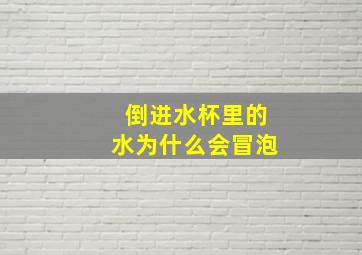 倒进水杯里的
水为什么会冒泡